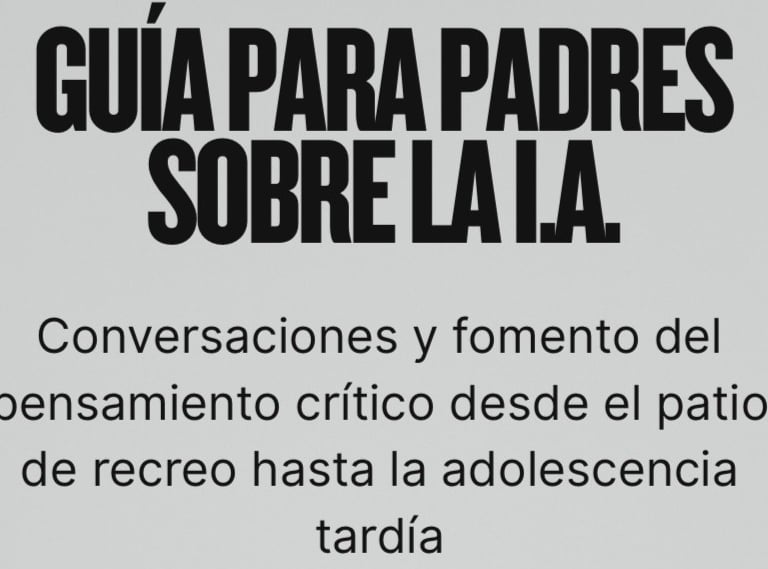 GUÍA PARA PADRES SOBRE LA I.A.

Conversaciones y fomento del pensamiento crítico desde el patio de recreo hasta la adolescencia tardía